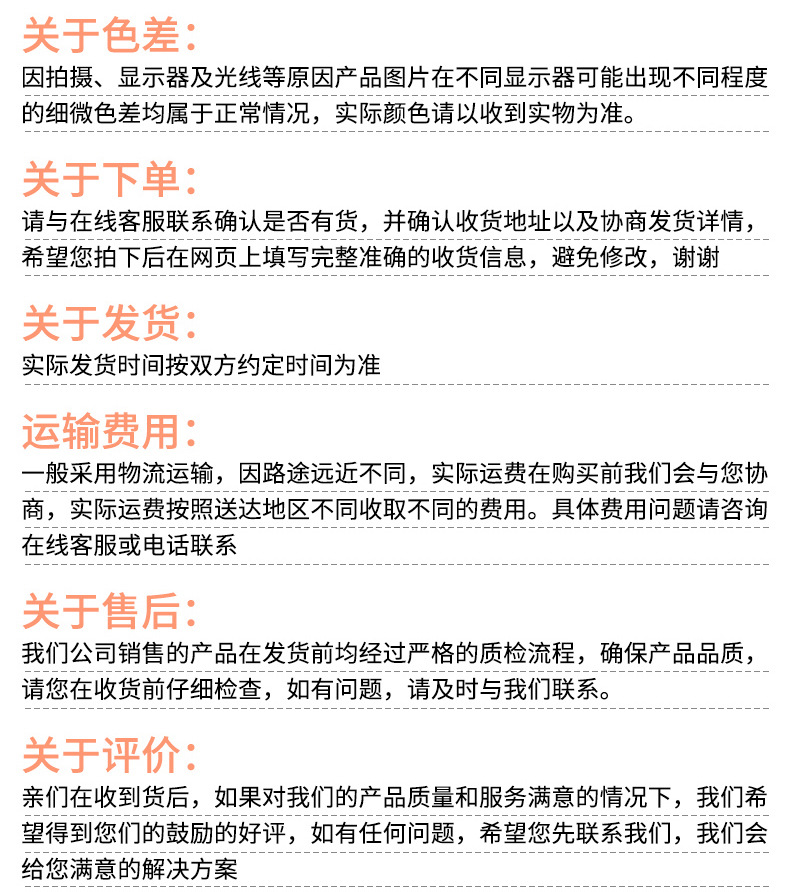 关于色差:

因拍摄、显示器及光线等原因产品图片在不同显示器可能出现不同程度的细微色差均属于正常情况，实际颜色请以收到实物为准。

关于下单:

请与在线客服联系确认是否有货，并确认收货地址以及协商发货详情，希望您拍下后在网页上填写完整准确的收货信息，避免修改，谢谢

关于发货:

实际发货时间按双方约定时间为准

运输费用:

一般采用物流运输，因路途远近不同，实际运费在购买前我们会与您协商，实际运费按照送达地区不同收取不同的费用。具体费用问题请咨询在线客服或电话联系

关于售后:

我们公司销售的产品在发货前均经过严格的质检流程，确保产品品质，请您在收货前仔细检查，如有问题，请及时与我们联系。

关于评价:

亲们在收到货后，如果对我们的产品质量和服务满意的情况下，我们希望得到您们的鼓励的好评，如有任何问题，希望您先联系我们，我们会给您满意的解决方案